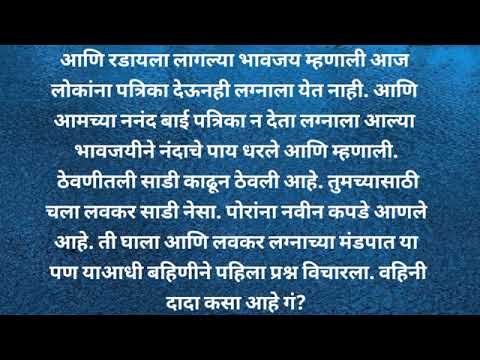 आणि रडायला लागल्या भावजय म्हणाली आज लोकांना पत्रिका देऊनही लग्नाला येत नाही. आणि आमच्या ननंद बाई पत्रिका न देता लग्नाला आल्या भावजयीने नंदाचे पाय धरले आणि म्हणाली. ठेवणीतली साडी काढून ठेवली आहे. तुमच्यासाठी चला लवकर साडी नेसा. पोरांना नवीन कपडे आणले आहे. ती घाला आणि लवकर लग्नाच्या मंडपात या पण याआधी बहिणीने पहिला प्रश्न विचारला. वहिनी दादा कसा आहे गं?